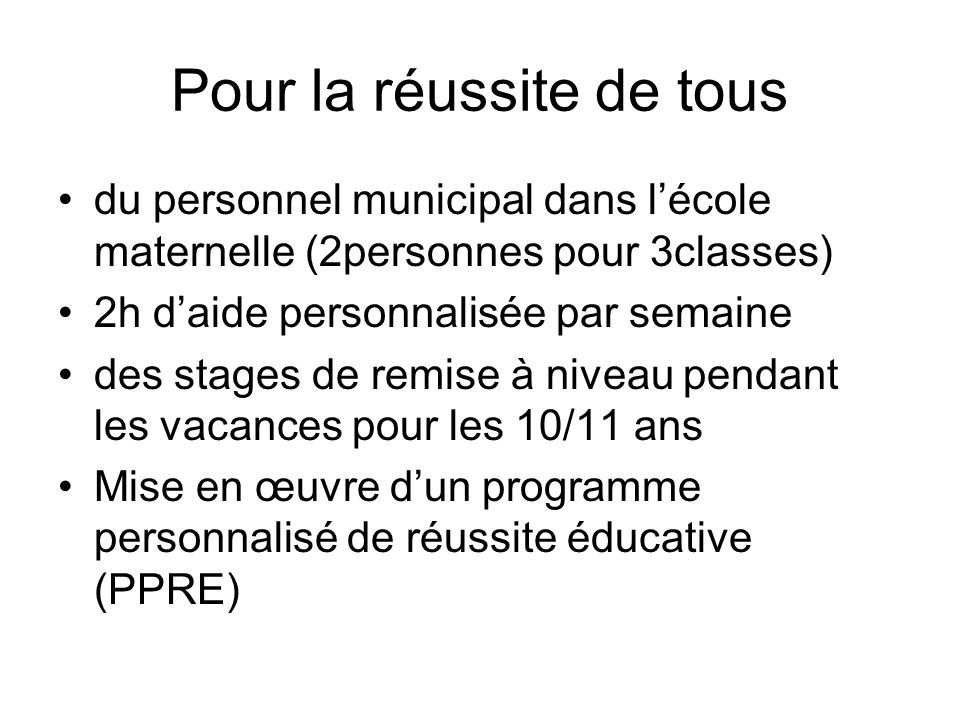 Pour la réussite de tous

• du personnel municipal dans l’école maternelle (2personnes pour 3classes)
• 2h d’aide personnalisée par semaine
• des stages de remise à niveau pendant les vacances pour les 10/11 ans
• Mise en œuvre d’un programme personnalisé de réussite éducative (PPRE)